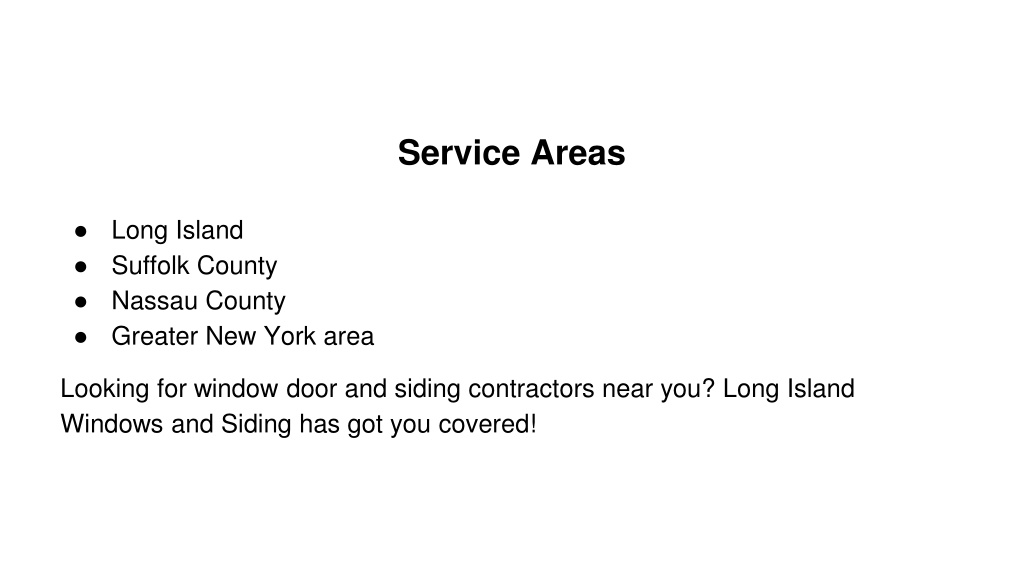 Service Areas

● Long Island
● Suffolk County
● Nassau County
● Greater New York area

Looking for window door and siding contractors near you? Long Island Windows and Siding has got you covered!